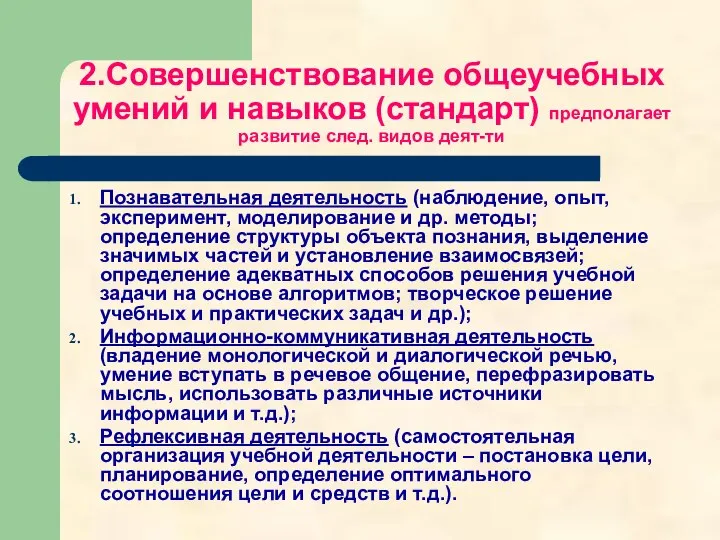 2.Совершенствование общеучебных умений и навыков (стандарт) предполагает развитие след. видов деят-ти

1. Познавательная деятельность (наблюдение, опыт, эксперимент, моделирование и др. методы; определение структуры объекта познания, выделение значимых частей и установление взаимосвязей; определение адекватных способов решения учебной задачи на основе алгоритмов; творческое решение учебных и практических задач и др.);
2. Информационно-коммуникативная деятельность (владение монологической и диалогической речью, умение вступать в речевое общение, перефразировать мысль, использовать различные источники информации и т.д.);
3. Рефлексивная деятельность (самостоятельная организация учебной деятельности – постановка цели, планирование, определение оптимального соотношения цели и средств и т.д.).